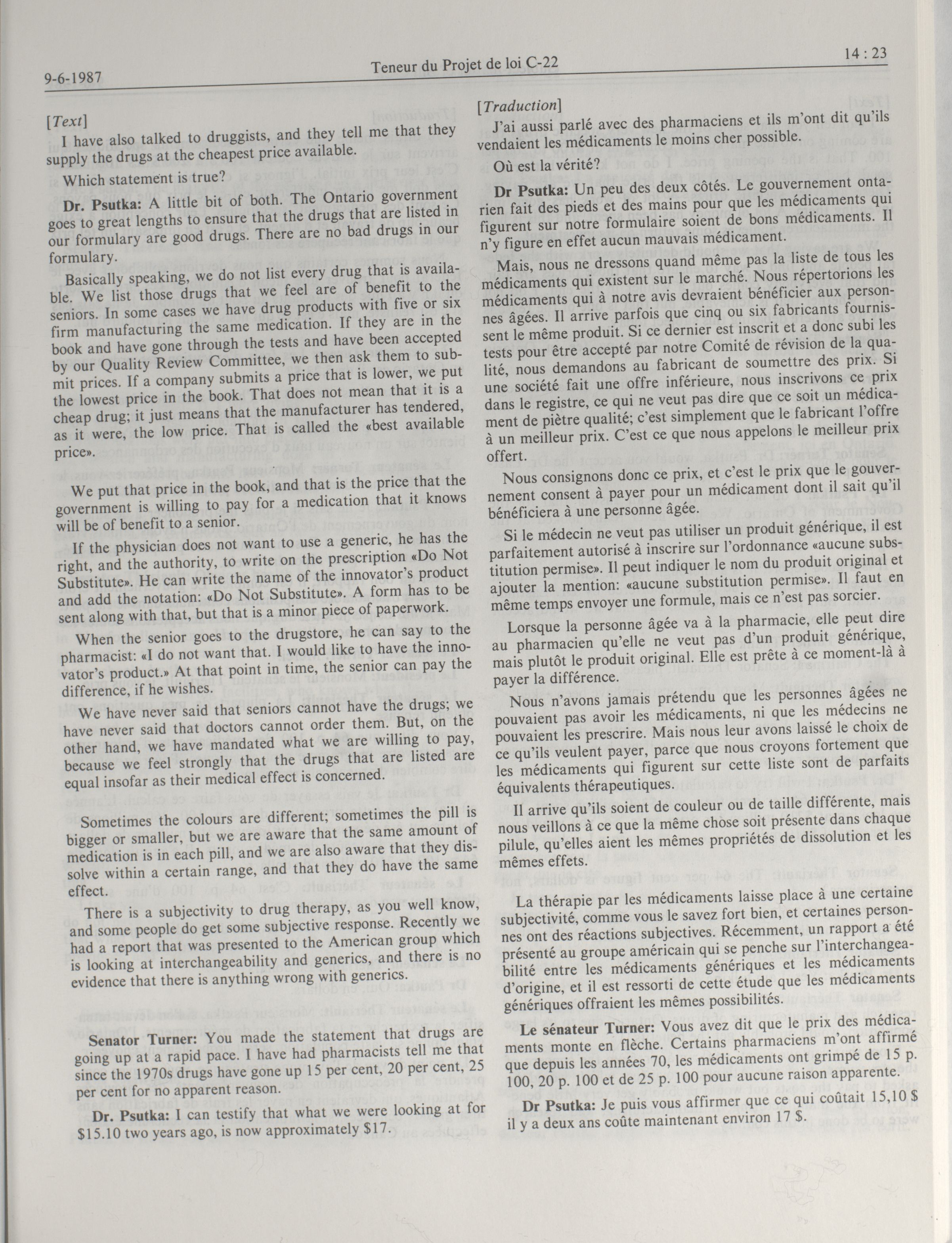 9-6-1987

Teneur du Projet de loi C-22

14 : 23

[Text]

I have also talked to druggists, and they tell me that they supply the drugs at the cheapest price available.

Which statement is true?

Dr. Psutka: A little bit of both. The Ontario government goes to great lengths to ensure that the drugs that are listed in our formulary are good drugs. There are no bad drugs in our formulary.

Basically speaking, we do not list every drug that is available. We list those drugs that we feel are of benefit to the seniors. In some cases we have drug products with five or six firm manufacturing the same medication. If they are in the book and have gone through the tests and have been accepted by our Quality Review Committee, we then ask them to submit prices. If a company submits a price that is lower, we put the lowest price in the book. That does not mean that it is a cheap drug; it just means that the manufacturer has tendered, as it were, the low price. That is called the «best available price».

We put that price in the book, and that is the price that the government is willing to pay for a medication that it knows will be of benefit to a senior.

If the physician does not want to use a generic, he has the right, and the authority, to write on the prescription «Do Not Substitute». He can write the name of the innovator's product and add the notation: «Do Not Substitute». A form has to be sent along with that, but that is a minor piece of paperwork.

When the senior goes to the drugstore, he can say to the pharmacist: «I do not want that. I would like to have the innovator's product.» At that point in time, the senior can pay the difference, if he wishes.

We have never said that seniors cannot have the drugs; we have never said that doctors cannot order them. But, on the other hand, we have mandated what we are willing to pay, because we feel strongly that the drugs that are listed are equal insofar as their medical effect is concerned.

Sometimes the colours are different; sometimes the pill is bigger or smaller, but we are aware that the same amount of medication is in each pill, and we are also aware that they dissolve within a certain range, and that they do have the same effect.

There is a subjectivity to drug therapy, as you well know, and some people do get some subjective response. Recently we had a report that was presented to the American group which is looking at interchangeability and generics, and there is no evidence that there is anything wrong with generics.

Senator Turner: You made the statement that drugs are going up at a rapid pace. I have had pharmacists tell me that since the 1970s drugs have gone up 15 per cent, 20 per cent, 25 per cent for no apparent reason.

Dr. Psutka: I can testify that what we were looking at for $15.10 two years ago, is now approximately $17.

[Traduction]

J'ai aussi parlé avec des pharmaciens et ils m'ont dit qu'ils vendaient les médicaments le moins cher possible.

Où est la vérité?

Dr Psutka: Un peu des deux côtés. Le gouvernement ontarien fait des pieds et des mains pour que les médicaments qui figurent sur notre formulaire soient de bons médicaments. Il n'y figure en effet aucun mauvais médicament.

Mais, nous ne dressons quand même pas la liste de tous les médicaments qui existent sur le marché. Nous répertorions les médicaments qui à notre avis devraient bénéficier aux personnes âgées. Il arrive parfois que cinq ou six fabricants fournissent le même produit. Si ce dernier est inscrit et a donc subi les tests pour être accepté par notre Comité de révision de la qualité, nous demandons au fabricant de soumettre des prix. Si une société fait une offre inférieure, nous inscrivons ce prix dans le registre, ce qui ne veut pas dire que ce soit un médicament de piètre qualité; c'est simplement que le fabricant l'offre à un meilleur prix. C'est ce que nous appelons le meilleur prix offert.

Nous consignons donc ce prix, et c'est le prix que le gouvernement consent à payer pour un médicament dont il sait qu'il bénéficiera à une personne âgée.

Si le médecin ne veut pas utiliser un produit générique, il est parfaitement autorisé à inscrire sur l'ordonnance «aucune substitution permise». Il peut indiquer le nom du produit original et ajouter la mention: «aucune substitution permise». Il faut en même temps envoyer une formule, mais ce n'est pas sorcier.

Lorsque la personne âgée va à la pharmacie, elle peut dire au pharmacien qu'elle ne veut pas d'un produit générique, mais plutôt le produit original. Elle est prête à ce moment-là à payer la différence.

Nous n'avons jamais prétendu que les personnes âgées ne pouvaient pas avoir les médicaments, ni que les médecins ne pouvaient les prescrire. Mais nous leur avons laissé le choix de ce qu'ils veulent payer, parce que nous croyons fortement que les médicaments qui figurent sur cette liste sont de parfaits équivalents thérapeutiques.

Il arrive qu'ils soient de couleur ou de taille différente, mais nous veillons à ce que la même chose soit présente dans chaque pilule, qu'elles aient les mêmes propriétés de dissolution et les mêmes effets.

La thérapie par les médicaments laisse place à une certaine subjectivité, comme vous le savez fort bien, et certaines personnes ont des réactions subjectives. Récemment, un rapport a été présenté au groupe américain qui se penche sur l'interchangeabilité entre les médicaments génériques et les médicaments d'origine, et il est ressorti de cette étude que les médicaments génériques offraient les mêmes possibilités.

Le sénateur Turner: Vous avez dit que le prix des médicaments monte en flèche. Certains pharmaciens m'ont affirmé que depuis les années 70, les médicaments ont grimpé de 15 p. 100, 20 p. 100 et de 25 p. 100 pour aucune raison apparente.

Dr Psutka: Je puis vous affirmer que ce qui coûtait 15,10 $ il y a deux ans coûte maintenant environ 17 $.